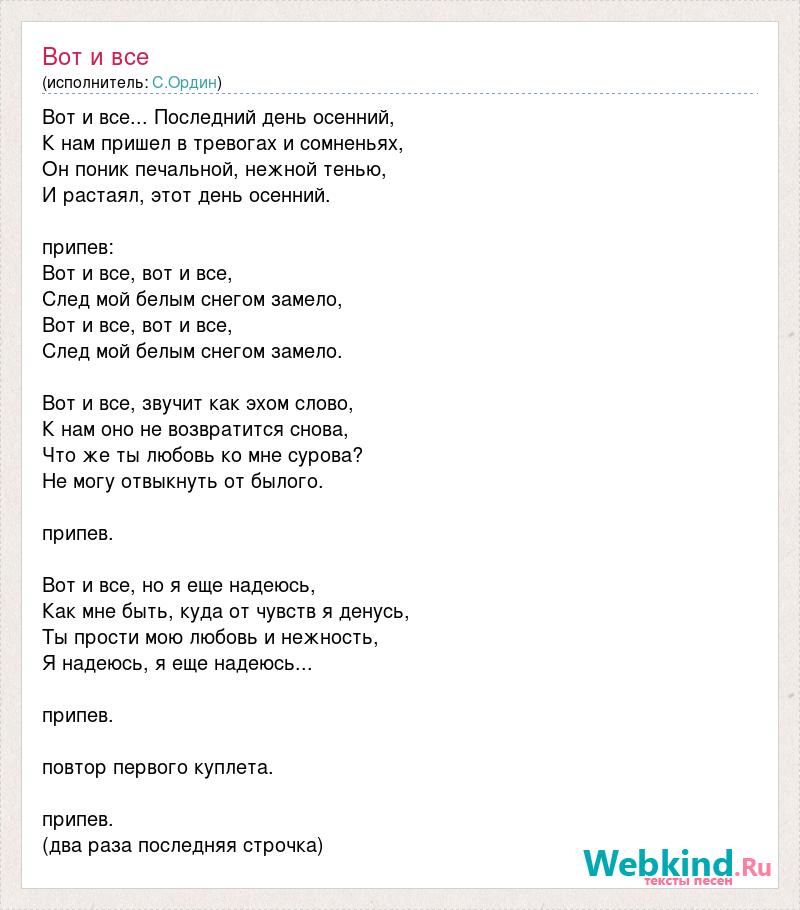 Вот и все
(исполнитель: С.Ордин)

Вот и все... Последний день осенний,
К нам пришел в тревогах и сомненьях,
Он поник печальной, нежной тенью,
И растаял, этот день осенний.

припев:
Вот и все, вот и все,
След мой белым снегом замело,
Вот и все, вот и все,
След мой белым снегом замело.

Вот и все, звучит как эхом слово,
К нам оно не возвратится снова,
Что же ты любовь ко мне сурова?
Не могу отвыкнуть от былого.

припев.

Вот и все, но я еще надеюсь,
Как мне быть, куда от чувств я денусь,
Ты прости мою любовь и нежность,
Я надеюсь, я еще надеюсь...

припев.

повтор первого куплета.

припев.
(два раза последняя строчка)

Webkind.Ru
тексты песен